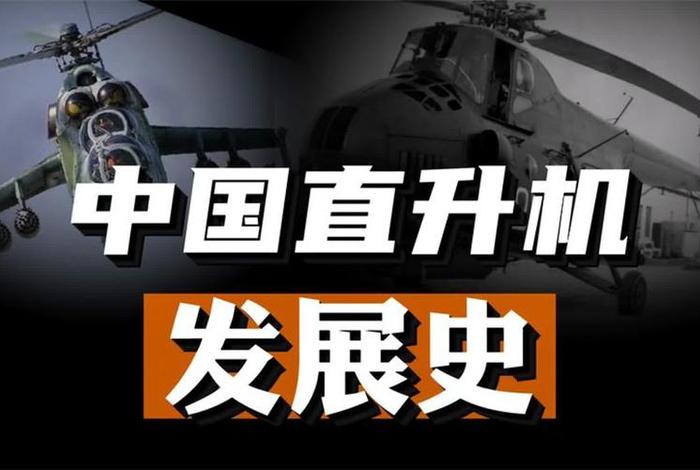 中国直升机
发展史